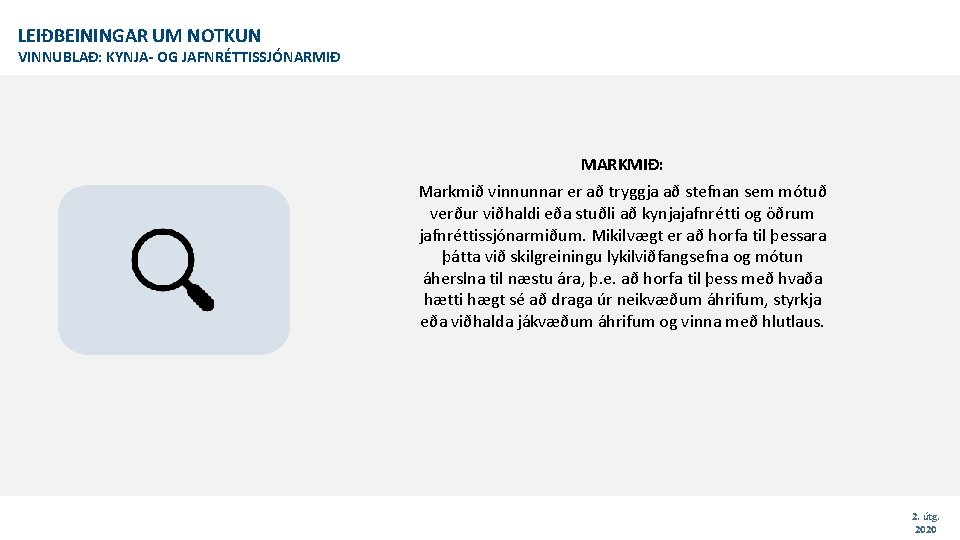 LEIÐBEININGAR UM NOTKUN
VINNUBLAÐ: KYNJA- OG JAFNRÉTTISSJÓNARMIÐ

MARKMIÐ:
Markmið vinnunnar er að tryggja að stefnan sem mótuð verður viðhaldi eða stuðli að kynjajafnrétti og öðrum jafnréttissjónarmiðum. Mikilvægt er að horfa til þessara þátta við skilgreiningu lykilviðfangsefna og mótun áherslna til næstu ára, þ.e. að horfa til þess með hvaða hætti hægt sé að draga úr neikvæðum áhrifum, styrkja eða viðhalda jákvæðum áhrifum og vinna með hlutlaus.

2. útg.
2020